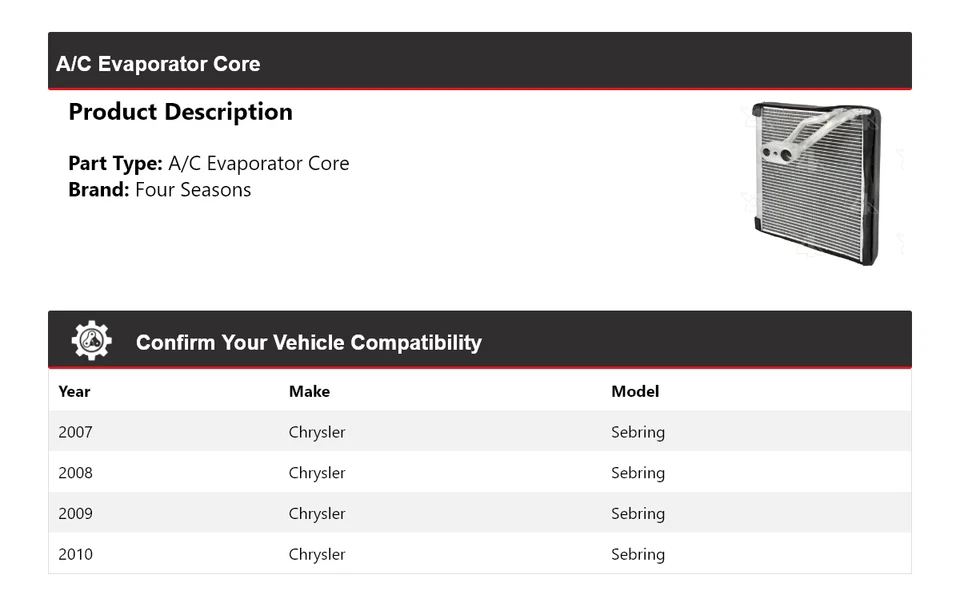 A/C Evaporator Core

Product Description

Part Type: A/C Evaporator Core
Brand: Four Seasons

Confirm Your Vehicle Compatibility

| Year | Make | Model |
|---|---|---|
| 2007 | Chrysler | Sebring |
| 2008 | Chrysler | Sebring |
| 2009 | Chrysler | Sebring |
| 2010 | Chrysler | Sebring |